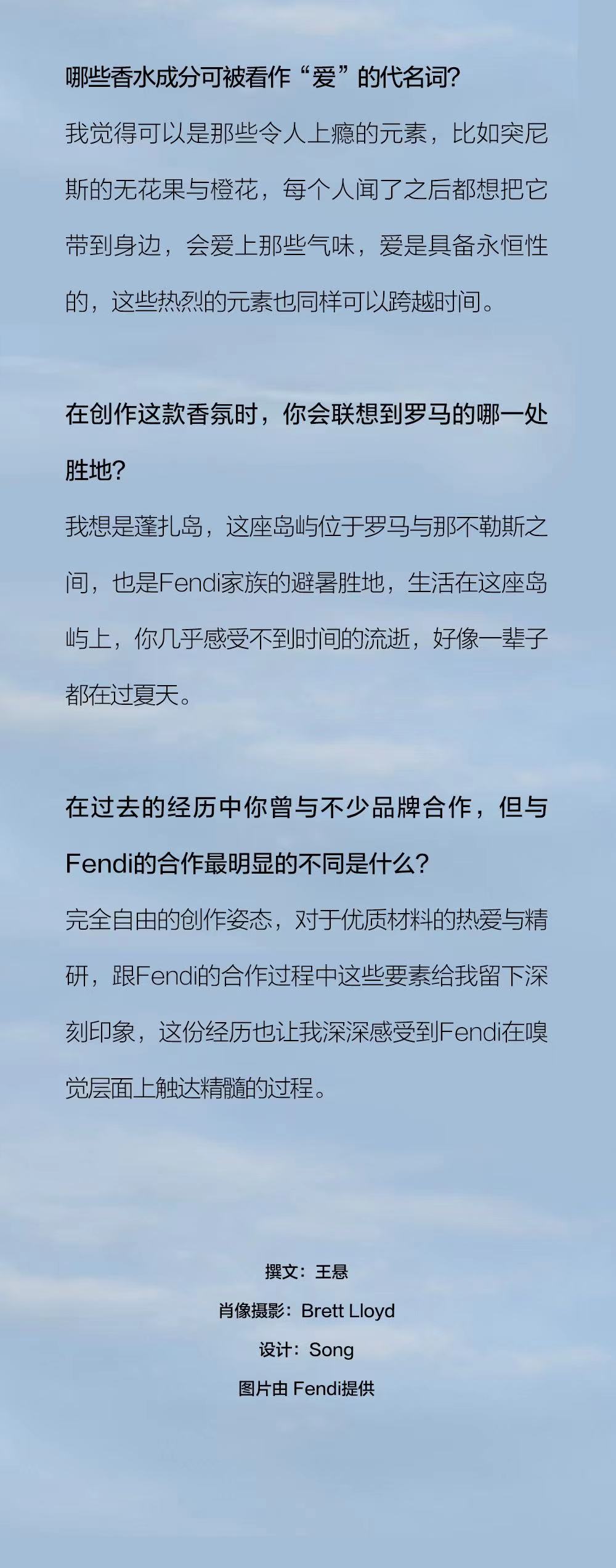 哪些香水成分可被看作“爱”的代名词?

我觉得可以是那些令人上瘾的元素，比如突尼斯的无花果与橙花，每个人闻了之后都想把它带到身边，会爱上那些气味，爱是具备永恒性的，这些热烈的元素也同样可以跨越时间。

在创作这款香氛时，你会联想到罗马的哪一处胜地?

我想是蓬扎岛，这座岛屿位于罗马与那不勒斯之间，也是Fendi家族的避暑胜地，生活在这座岛屿上，你几乎感受不到时间的流逝，好像一辈子都在过夏天。

在过去的经历中你曾与不少品牌合作，但与Fendi的合作最明显的不同是什么?

完全自由的创作姿态，对于优质材料的热爱与精研，跟Fendi的合作过程中这些要素给我留下深刻印象，这份经历也让我深深感受到Fendi在嗅觉层面上触达精髓的过程。

撰文：王悬

肖像摄影：Brett Lloyd

设计：Song

图片由 Fendi提供